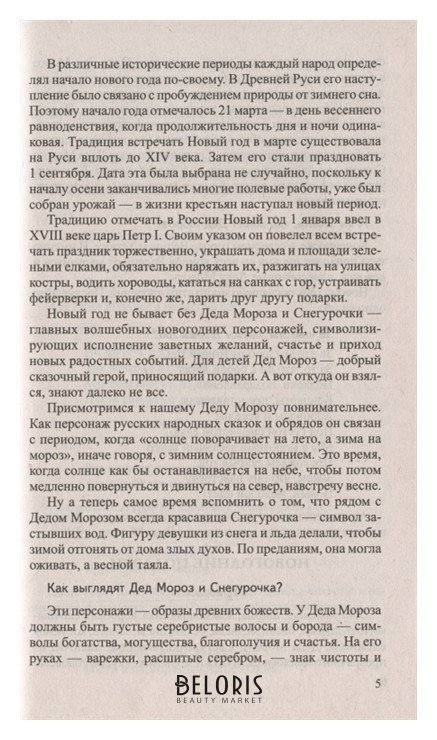 В различные исторические периоды каждый народ определял начало нового года по-своему. В Древней Руси его наступление было связано с пробуждением природы от зимнего сна. Поэтому начало года отмечалось 21 марта — в день весеннего равноденствия, когда продолжительность дня и ночи одинаковая. Традиция встречать Новый год в марте существовала на Руси вплоть до XIV века. Затем его стали праздновать 1 сентября. Дата эта была выбрана не случайно, поскольку к началу осени заканчивались многие полевые работы, уже был собран урожай — в жизни крестьян наступал новый период.

Традицию отмечать в России Новый год 1 января ввел в XVIII веке царь Петр I. Своим указом он повелел всем встречать праздник торжественно, украшать дома и площади зелеными елками, обязательно наряжать их, разжигать на улицах костры, водить хороводы, кататься на санках с гор, устраивать фейерверки и, конечно же, дарить друг другу подарки.

Новый год не бывает без Деда Мороза и Снегурочки — главных волшебных новогодних персонажей, символизирующих исполнение заветных желаний, счастье и приход новых радостных событий. Для детей Дед Мороз — добрый сказочный герой, приносящий подарки. А вот откуда он взялся, знают далеко не все.

Присмотримся к нашему Деду Морозу повнимательнее. Как персонаж русских народных сказок и обрядов он связан с периодом, когда «солнце поворачивает на лето, а зима на мороз», иначе говоря, с зимним солнцестоянием. Это время, когда солнце как бы останавливается на небе, чтобы потом медленно повернуться и двинуться на север, навстречу весне.

Ну а теперь самое время вспомнить о том, что рядом с Дедом Морозом всегда красавица Снегурочка — символ застывших вод. Фигуру девушки из снега и льда делали, чтобы зимой отгонять от дома злых духов. По преданиям, она могла оживать, а весной таяла.

Как выглядят Дед Мороз и Снегурочка?

Эти персонажи — образы древних божеств. У Деда Мороза должны быть густые серебристые волосы и борода — символы богатства, могущества, благополучия и счастья. На его руках — варежки, расшитые серебром, — знак чистоты и

BELORIS
BEAUTY MARKET

5